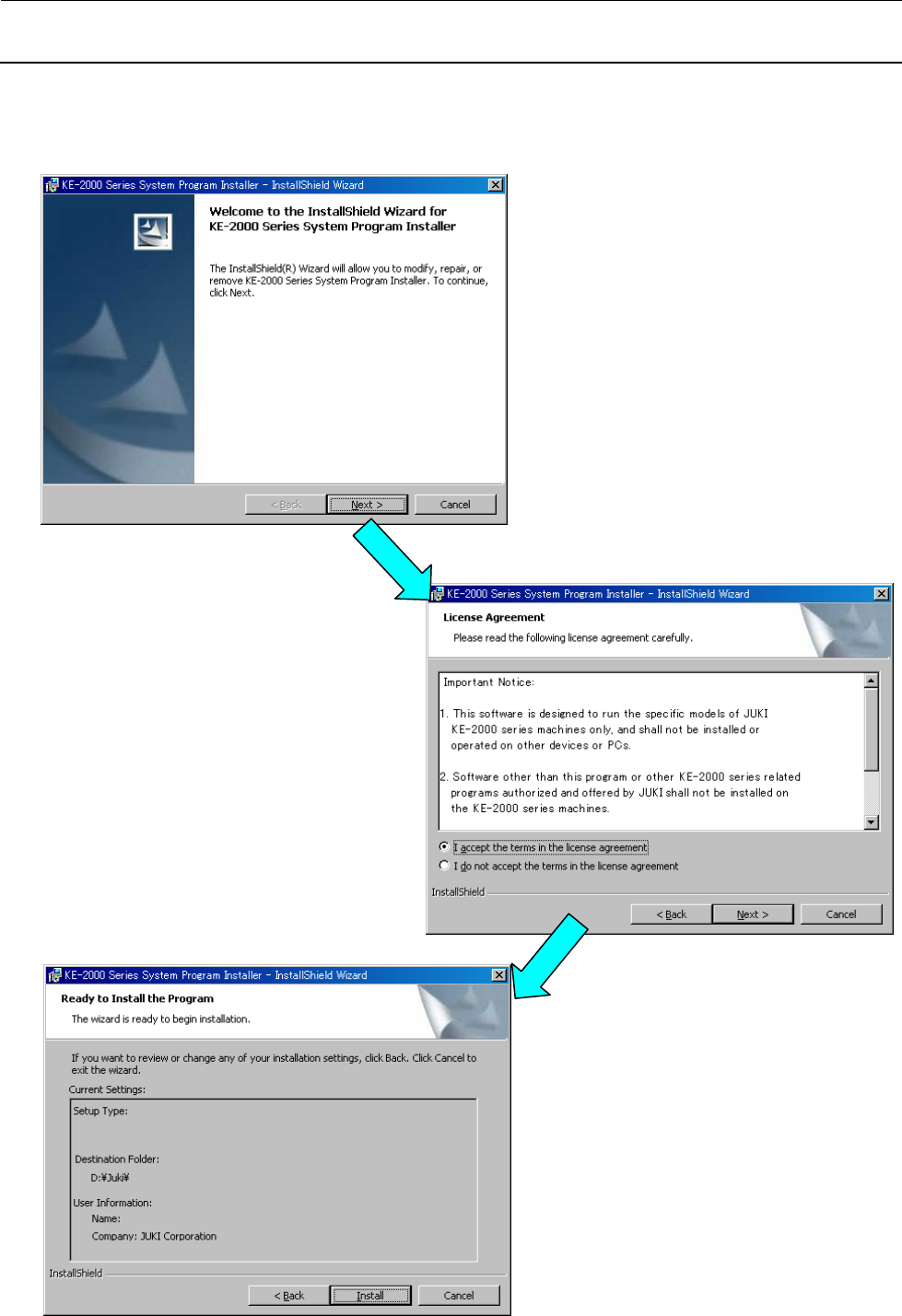 KE-2000 Series System Program Installer - InstallShield Wizard

Welcome to the InstallShield Wizard for KE-2000 Series System Program Installer

The InstallShield(R) Wizard will allow you to modify, repair, or remove KE-2000 Series System Program Installer. To continue, click Next.

< Back
Next >
Cancel

KE-2000 Series System Program Installer - InstallShield Wizard

License Agreement

Please read the following license agreement carefully.

Important Notice:

1. This software is designed to run the specific models of JUKI KE-2000 series machines only, and shall not be installed or operated on other devices or PCs.

2. Software other than this program or other KE-2000 series related programs authorized and offered by JUKI shall not be installed on the KE-2000 series machines.

I accept the terms in the license agreement
I do not accept the terms in the license agreement

InstallShield

< Back
Next >
Cancel

KE-2000 Series System Program Installer - InstallShield Wizard

Ready to Install the Program

The wizard is ready to begin installation.

If you want to review or change any of your installation settings, click Back. Click Cancel to exit the wizard.

Current Settings:

Setup Type:

Destination Folder:
D:¥Juki¥

User Information:
Name:
Company: JUKI Corporation

InstallShield

< Back
Install
Cancel